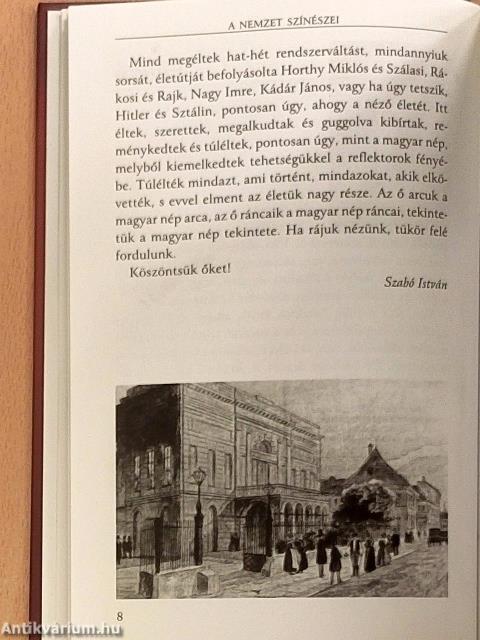 A NEMZET SZÍNÉSZEI

Mind megéltek hat-hét rendszerváltást, mindannyiuk sorsát, életútját befolyásolta Horthy Miklós és Szálasi, Rákosi és Rajk, Nagy Imre, Kádár János, vagy ha úgy tetszik, Hitler és Sztálin, pontosan úgy, ahogy a néző életét. Itt éltek, szerettek, megalkudtak és guggolva kibírtak, reménykedtek és túléltek, pontosan úgy, mint a magyar nép, melyből kiemelkedtek tehetségükkel a reflektorok fényébe. Túlélték mindazt, ami történt, mindazokat, akik elkövették, s evvel elment az életük nagy része. Az ő arcuk a magyar nép arca, az ő ráncaik a magyar nép ráncai, tekintetük a magyar nép tekintete. Ha rájuk nézünk, tükör felé fordulunk.

Köszöntsük őket!

Szabó István

8

Antikvarium.hu